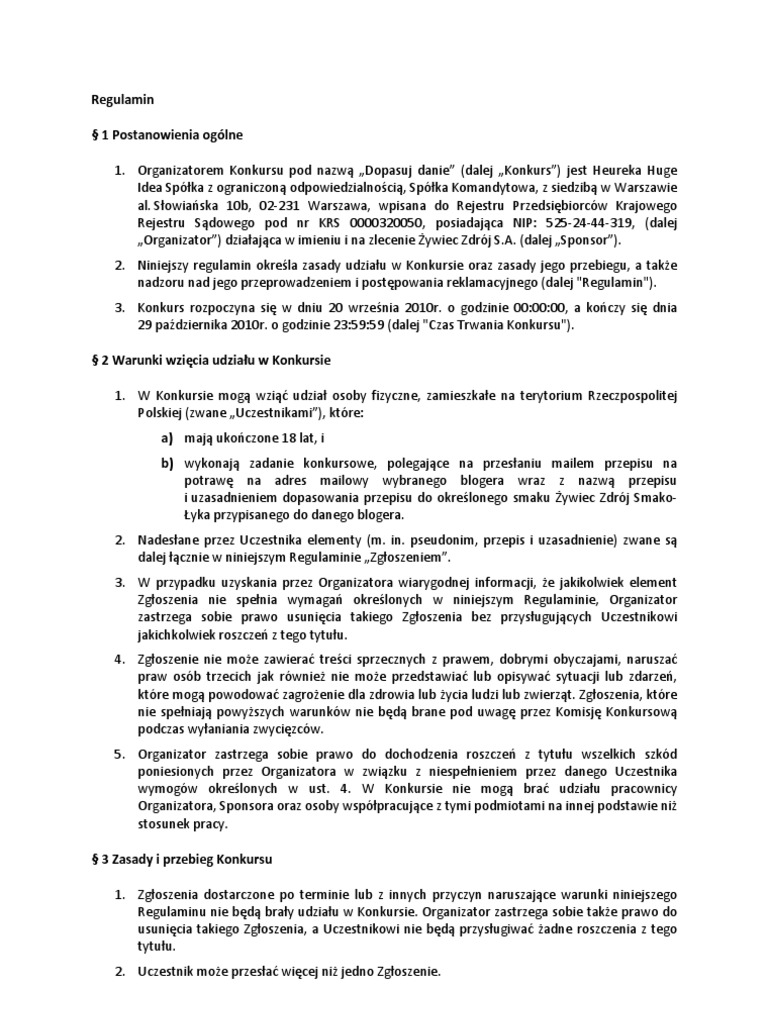 Regulamin

§ 1 Postanowienia ogólne

1. Organizatorem Konkursu pod nazwą „Dopasuj danie" (dalej „Konkurs") jest Heureka Huge Idea Spółka z ograniczoną odpowiedzialnością, Spółka Komandytowa, z siedzibą w Warszawie al. Słowiańska 10b, 02-231 Warszawa, wpisana do Rejestru Przedsiębiorców Krajowego Rejestru Sądowego pod nr KRS 0000320050, posiadająca NIP: 525-24-44-319, (dalej „Organizator") działająca w imieniu i na zlecenie Żywiec Zdrój S.A. (dalej „Sponsor").

2. Niniejszy regulamin określa zasady udziału w Konkursie oraz zasady jego przebiegu, a także nadzoru nad jego przeprowadzeniem i postępowania reklamacyjnego (dalej "Regulamin").

3. Konkurs rozpoczyna się w dniu 20 września 2010r. o godzinie 00:00:00, a kończy się dnia 29 października 2010r. o godzinie 23:59:59 (dalej "Czas Trwania Konkursu").

§ 2 Warunki wzięcia udziału w Konkursie

1. W Konkursie mogą wziąć udział osoby fizyczne, zamieszkałe na terytorium Rzeczpospolitej Polskiej (zwane „Uczestnikami"), które:

a) mają ukończone 18 lat, i

b) wykonają zadanie konkursowe, polegające na przesłaniu mailem przepisu na potrawę na adres mailowy wybranego blogera wraz z nazwą przepisu i uzasadnieniem dopasowania przepisu do określonego smaku Żywiec Zdrój Smako-Łyka przypisanego do danego blogera.

2. Nadesłane przez Uczestnika elementy (m. in. pseudonim, przepis i uzasadnienie) zwane są dalej łącznie w niniejszym Regulaminie „Zgłoszeniem".

3. W przypadku uzyskania przez Organizatora wiarygodnej informacji, że jakikolwiek element Zgłoszenia nie spełnia wymagań określonych w niniejszym Regulaminie, Organizator zastrzega sobie prawo usunięcia takiego Zgłoszenia bez przysługujących Uczestnikowi jakichkolwiek roszczeń z tego tytułu.

4. Zgłoszenie nie może zawierać treści sprzecznych z prawem, dobrymi obyczajami, naruszać praw osób trzecich jak również nie może przedstawiać lub opisywać sytuacji lub zdarzeń, które mogą powodować zagrożenie dla zdrowia lub życia ludzi lub zwierząt. Zgłoszenia, które nie spełniają powyższych warunków nie będą brane pod uwagę przez Komisję Konkursową podczas wyłaniania zwycięzców.

5. Organizator zastrzega sobie prawo do dochodzenia roszczeń z tytułu wszelkich szkód poniesionych przez Organizatora w związku z niespełnieniem przez danego Uczestnika wymogów określonych w ust. 4. W Konkursie nie mogą brać udziału pracownicy Organizatora, Sponsora oraz osoby współpracujące z tymi podmiotami na innej podstawie niż stosunek pracy.

§ 3 Zasady i przebieg Konkursu

1. Zgłoszenia dostarczone po terminie lub z innych przyczyn naruszające warunki niniejszego Regulaminu nie będą brały udziału w Konkursie. Organizator zastrzega sobie także prawo do usunięcia takiego Zgłoszenia, a Uczestnikowi nie będą przysługiwać żadne roszczenia z tego tytułu.

2. Uczestnik może przesłać więcej niż jedno Zgłoszenie.